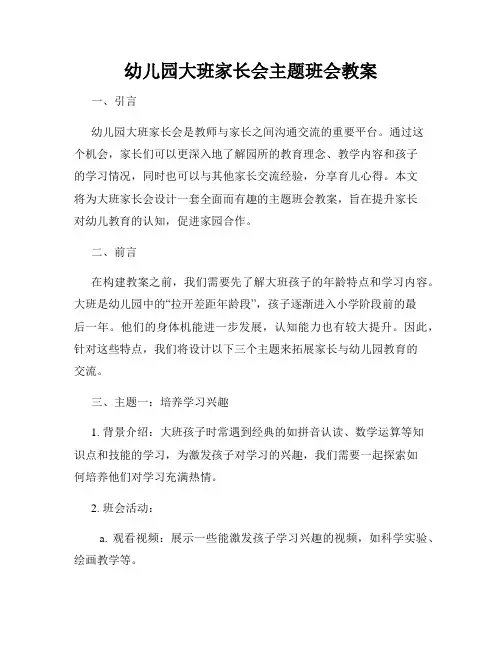 幼儿园大班家长会主题班会教案

一、引言

幼儿园大班家长会是教师与家长之间沟通交流的重要平台。通过这个机会，家长们可以更深入地了解园所的教育理念、教学内容和孩子的学习情况，同时也可以与其他家长交流经验，分享育儿心得。本文将为大班家长会设计一套全面而有趣的主题班会教案，旨在提升家长对幼儿教育的认知，促进家园合作。

二、前言

在构建教案之前，我们需要先了解大班孩子的年龄特点和学习内容。大班是幼儿园中的“拉开差距年龄段”，孩子逐渐进入小学阶段前的最后一年。他们的身体机能进一步发展，认知能力也有较大提升。因此，针对这些特点，我们将设计以下三个主题来拓展家长与幼儿园教育的交流。

三、主题一：培养学习兴趣

1. 背景介绍：大班孩子时常遇到经典的如拼音认读、数学运算等知识点和技能的学习，为激发孩子对学习的兴趣，我们需要一起探索如何培养他们对学习充满热情。

2. 班会活动：

a. 观看视频：展示一些能激发孩子学习兴趣的视频，如科学实验、绘画教学等。